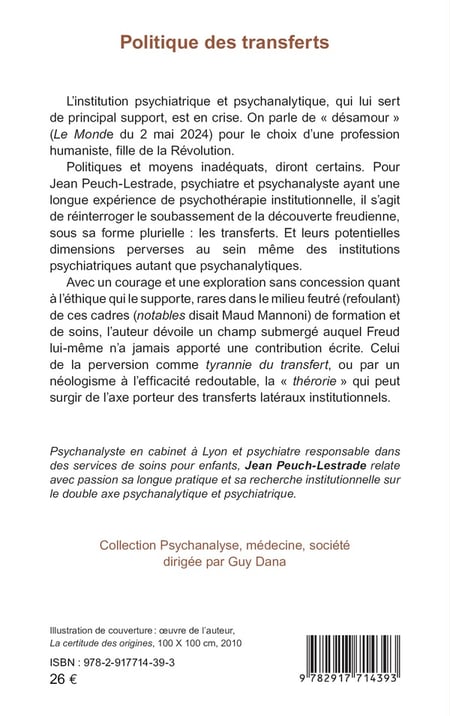 Politique des transferts

L'institution psychiatrique et psychanalytique, qui lui sert de principal support, est en crise. On parle de « désamour » (Le Monde du 2 mai 2024) pour le choix d'une profession humaniste, fille de la Révolution.

Politiques et moyens inadéquats, diront certains. Pour Jean Peuch-Lestrade, psychiatre et psychanalyste ayant une longue expérience de psychothérapie institutionnelle, il s'agit de réinterroger le soubassement de la découverte freudienne, sous sa forme plurielle : les transferts. Et leurs potentielles dimensions perverses au sein même des institutions psychiatriques autant que psychanalytiques.

Avec un courage et une exploration sans concession quant à l'éthique qui le supporte, rares dans le milieu feutré (refoulant) de ces cadres (notables disait Maud Mannoni) de formation et de soins, l'auteur dévoile un champ submergé auquel Freud lui-même n'a jamais apporté une contribution écrite. Celui de la perversion comme tyrannie du transfert, ou par un néologisme à l'efficacité redoutable, la « thérorie » qui peut surgir de l'axe porteur des transferts latéraux institutionnels.

Psychanalyste en cabinet à Lyon et psychiatre responsable dans des services de soins pour enfants, Jean Peuch-Lestrade relate avec passion sa longue pratique et sa recherche institutionnelle sur le double axe psychanalytique et psychiatrique.

Collection Psychanalyse, médecine, société
dirigée par Guy Dana

Illustration de couverture : œuvre de l'auteur, La certitude des origines, 100 X 100 cm, 2010

ISBN : 978-2-917714-39-3
26 €

9 782917 714393